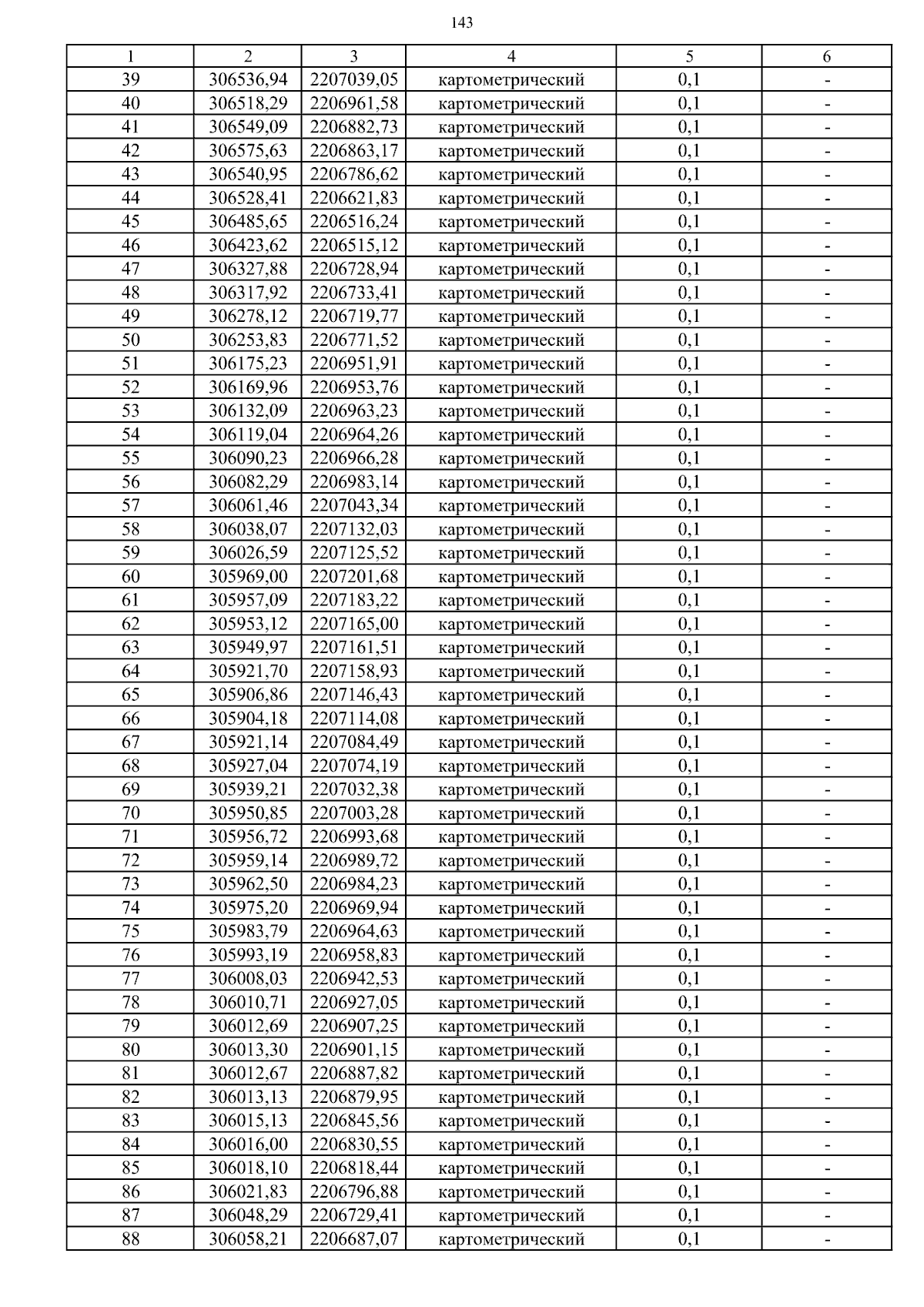 143

| 1 | 2 | 3 | 4 | 5 | 6 |
|---|---|---|---|---|---|
| 39 | 306536,94 | 2207039,05 | картометрический | 0,1 | - |
| 40 | 306518,29 | 2206961,58 | картометрический | 0,1 | - |
| 41 | 306549,09 | 2206882,73 | картометрический | 0,1 | - |
| 42 | 306575,63 | 2206863,17 | картометрический | 0,1 | - |
| 43 | 306540,95 | 2206786,62 | картометрический | 0,1 | - |
| 44 | 306528,41 | 2206621,83 | картометрический | 0,1 | - |
| 45 | 306485,65 | 2206516,24 | картометрический | 0,1 | - |
| 46 | 306423,62 | 2206515,12 | картометрический | 0,1 | - |
| 47 | 306327,88 | 2206728,94 | картометрический | 0,1 | - |
| 48 | 306317,92 | 2206733,41 | картометрический | 0,1 | - |
| 49 | 306278,12 | 2206719,77 | картометрический | 0,1 | - |
| 50 | 306253,83 | 2206771,52 | картометрический | 0,1 | - |
| 51 | 306175,23 | 2206951,91 | картометрический | 0,1 | - |
| 52 | 306169,96 | 2206953,76 | картометрический | 0,1 | - |
| 53 | 306132,09 | 2206963,23 | картометрический | 0,1 | - |
| 54 | 306119,04 | 2206964,26 | картометрический | 0,1 | - |
| 55 | 306090,23 | 2206966,28 | картометрический | 0,1 | - |
| 56 | 306082,29 | 2206983,14 | картометрический | 0,1 | - |
| 57 | 306061,46 | 2207043,34 | картометрический | 0,1 | - |
| 58 | 306038,07 | 2207132,03 | картометрический | 0,1 | - |
| 59 | 306026,59 | 2207125,52 | картометрический | 0,1 | - |
| 60 | 305969,00 | 2207201,68 | картометрический | 0,1 | - |
| 61 | 305957,09 | 2207183,22 | картометрический | 0,1 | - |
| 62 | 305953,12 | 2207165,00 | картометрический | 0,1 | - |
| 63 | 305949,97 | 2207161,51 | картометрический | 0,1 | - |
| 64 | 305921,70 | 2207158,93 | картометрический | 0,1 | - |
| 65 | 305906,86 | 2207146,43 | картометрический | 0,1 | - |
| 66 | 305904,18 | 2207114,08 | картометрический | 0,1 | - |
| 67 | 305921,14 | 2207084,49 | картометрический | 0,1 | - |
| 68 | 305927,04 | 2207074,19 | картометрический | 0,1 | - |
| 69 | 305939,21 | 2207032,38 | картометрический | 0,1 | - |
| 70 | 305950,85 | 2207003,28 | картометрический | 0,1 | - |
| 71 | 305956,72 | 2206993,68 | картометрический | 0,1 | - |
| 72 | 305959,14 | 2206989,72 | картометрический | 0,1 | - |
| 73 | 305962,50 | 2206984,23 | картометрический | 0,1 | - |
| 74 | 305975,20 | 2206969,94 | картометрический | 0,1 | - |
| 75 | 305983,79 | 2206964,63 | картометрический | 0,1 | - |
| 76 | 305993,19 | 2206958,83 | картометрический | 0,1 | - |
| 77 | 306008,03 | 2206942,53 | картометрический | 0,1 | - |
| 78 | 306010,71 | 2206927,05 | картометрический | 0,1 | - |
| 79 | 306012,69 | 2206907,25 | картометрический | 0,1 | - |
| 80 | 306013,30 | 2206901,15 | картометрический | 0,1 | - |
| 81 | 306012,67 | 2206887,82 | картометрический | 0,1 | - |
| 82 | 306013,13 | 2206879,95 | картометрический | 0,1 | - |
| 83 | 306015,13 | 2206845,56 | картометрический | 0,1 | - |
| 84 | 306016,00 | 2206830,55 | картометрический | 0,1 | - |
| 85 | 306018,10 | 2206818,44 | картометрический | 0,1 | - |
| 86 | 306021,83 | 2206796,88 | картометрический | 0,1 | - |
| 87 | 306048,29 | 2206729,41 | картометрический | 0,1 | - |
| 88 | 306058,21 | 2206687,07 | картометрический | 0,1 | - |